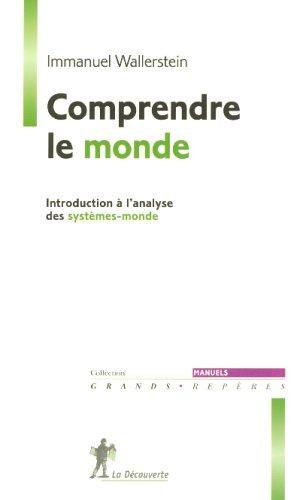 Immanuel Wallerstein

Comprendre le monde

Introduction à l'analyse des systèmes-monde

Collection MANUELS
GRANDS • REPÈRES

La Découverte